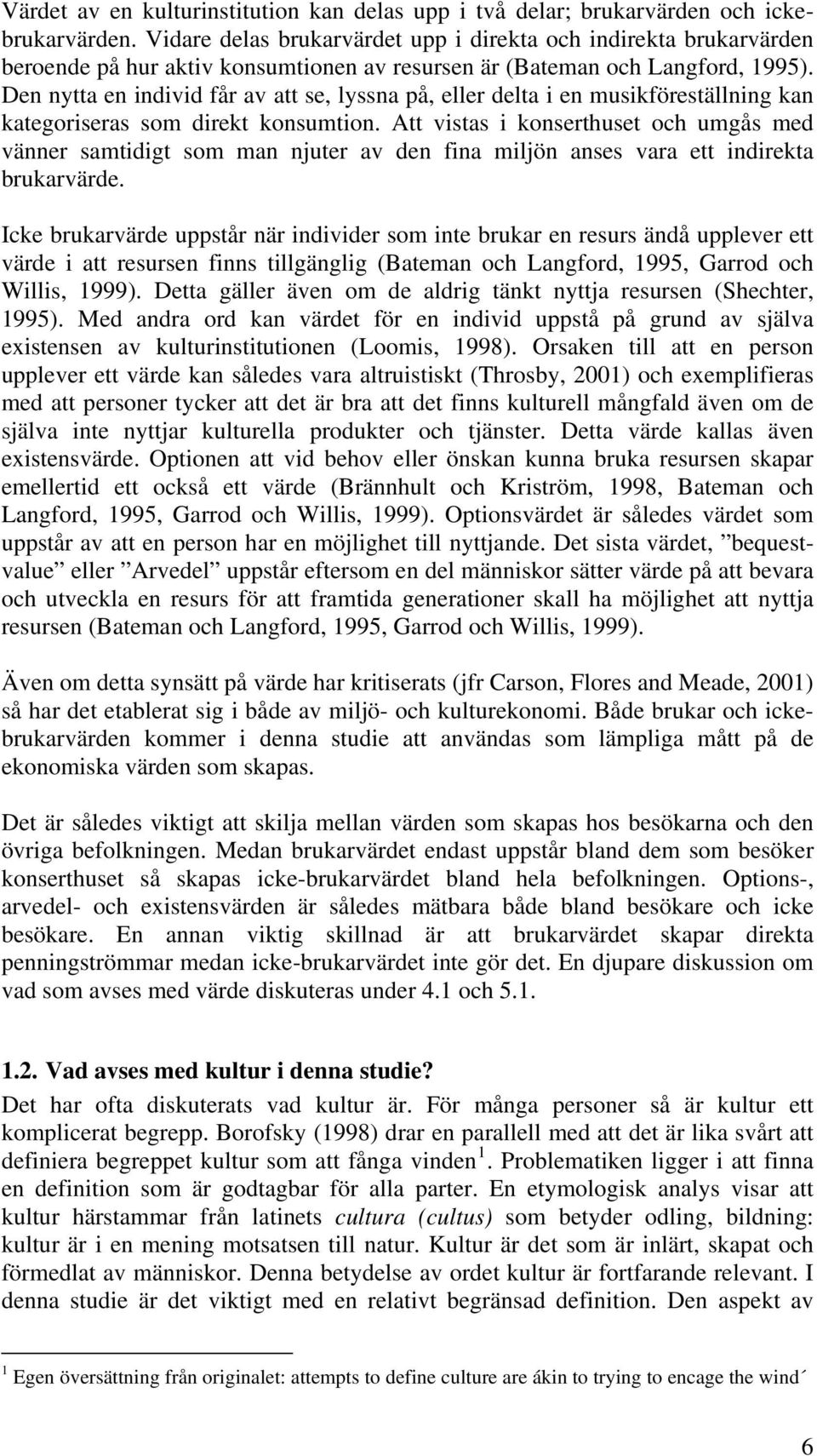 Värdet av en kulturinstitution kan delas upp i två delar; brukarvärden och icke-brukarvärden. Vidare delas brukarvärdet upp i direkta och indirekta brukarvärden beroende på hur aktiv konsumtionen av resursen är (Bateman och Langford, 1995). Den nytta en individ får av att se, lyssna på, eller delta i en musikföreställning kan kategoriseras som direkt konsumtion. Att vistas i konserthuset och umgås med vänner samtidigt som man njuter av den fina miljön anses vara ett indirekta brukarvärde.

Icke brukarvärde uppstår när individer som inte brukar en resurs ändå upplever ett värde i att resursen finns tillgänglig (Bateman och Langford, 1995, Garrod och Willis, 1999). Detta gäller även om de aldrig tänkt nyttja resursen (Shechter, 1995). Med andra ord kan värdet för en individ uppstå på grund av själva existensen av kulturinstitutionen (Loomis, 1998). Orsaken till att en person upplever ett värde kan således vara altruistiskt (Throsby, 2001) och exemplifieras med att personer tycker att det är bra att det finns kulturell mångfald även om de själva inte nyttjar kulturella produkter och tjänster. Detta värde kallas även existensvärde. Optionen att vid behov eller önskan kunna bruka resursen skapar emellertid ett också ett värde (Brännhult och Kriström, 1998, Bateman och Langford, 1995, Garrod och Willis, 1999). Optionsvärdet är således värdet som uppstår av att en person har en möjlighet till nyttjande. Det sista värdet, ”bequest-value” eller ”Arvedel” uppstår eftersom en del människor sätter värde på att bevara och utveckla en resurs för att framtida generationer skall ha möjlighet att nyttja resursen (Bateman och Langford, 1995, Garrod och Willis, 1999).

Även om detta synsätt på värde har kritiserats (jfr Carson, Flores and Meade, 2001) så har det etablerat sig i både av miljö- och kulturekonomi. Både brukar och icke-brukarvärden kommer i denna studie att användas som lämpliga mått på de ekonomiska värden som skapas.

Det är således viktigt att skilja mellan värden som skapas hos besökarna och den övriga befolkningen. Medan brukarvärdet endast uppstår bland dem som besöker konserthuset så skapas icke-brukarvärdet bland hela befolkningen. Options-, arvedel- och existensvärden är således mätbara både bland besökare och icke besökare. En annan viktig skillnad är att brukarvärdet skapar direkta penningströmmar medan icke-brukarvärdet inte gör det. En djupare diskussion om vad som avses med värde diskuteras under 4.1 och 5.1.

1.2. Vad avses med kultur i denna studie?
Det har ofta diskuterats vad kultur är. För många personer så är kultur ett komplicerat begrepp. Borofsky (1998) drar en parallell med att det är lika svårt att definiera begreppet kultur som att fånga vinden $^1$. Problematiken ligger i att finna en definition som är godtagbar för alla parter. En etymologisk analys visar att kultur härstammar från latinets cultura (cultus) som betyder odling, bildning: kultur är i en mening motsatsen till natur. Kultur är det som är inlärt, skapat och förmedlat av människor. Denna betydelse av ordet kultur är fortfarande relevant. I denna studie är det viktigt med en relativt begränsad definition. Den aspekt av

$^1$ Egen översättning från originalet: attempts to define culture are ákin to trying to encage the wind´

6